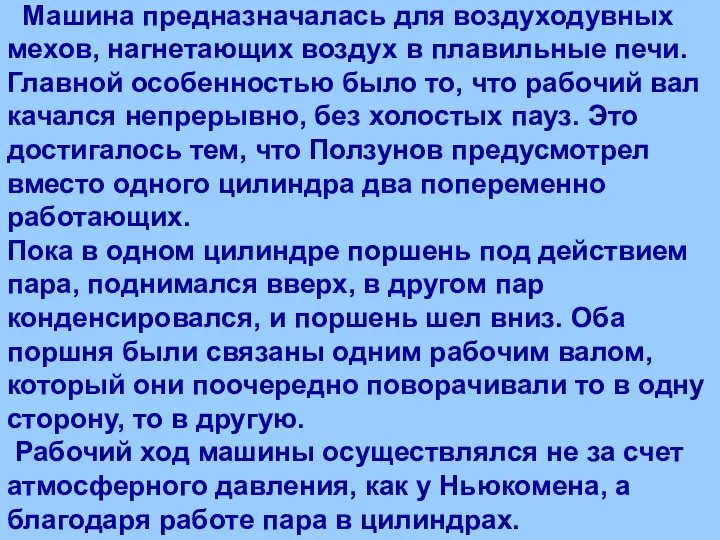 Машина предназначалась для воздуходувных мехов, нагнетающих воздух в плавильные печи. Главной особенностью было то, что рабочий вал качался непрерывно, без холостых пауз. Это достигалось тем, что Ползунов предусмотрел вместо одного цилиндра два попеременно работающих.
Пока в одном цилиндре поршень под действием пара, поднимался вверх, в другом пар конденсировался, и поршень шел вниз. Оба поршня были связаны одним рабочим валом, который они поочередно поворачивали то в одну сторону, то в другую.
Рабочий ход машины осуществлялся не за счет атмосферного давления, как у Ньюкомена, а благодаря работе пара в цилиндрах.